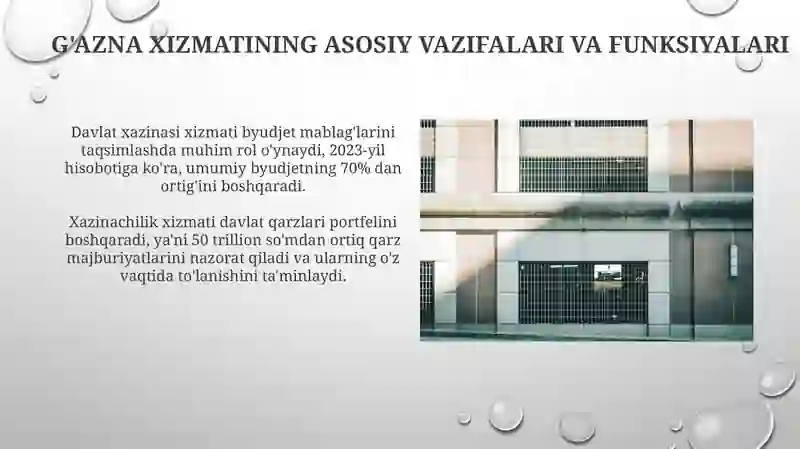 G'AZNA XIZMATINING ASOSIY VAZIFALARI VA FUNKSIYALARI

Davlat xazinasi xizmati byudjet mablag'larini taqsimlashda muhim rol o'ynaydi, 2023-yil hisobotiga ko'ra, umumiy byudjetning 70% dan ortig'ini boshqaradi.

Xazinachilik xizmati davlat qarzlari portfelini boshqaradi, ya'ni 50 trillion so'mdan ortiq qarz majburiyatlarini nazorat qiladi va ularning o'z vaqtida to'lanishini ta'minlaydi.